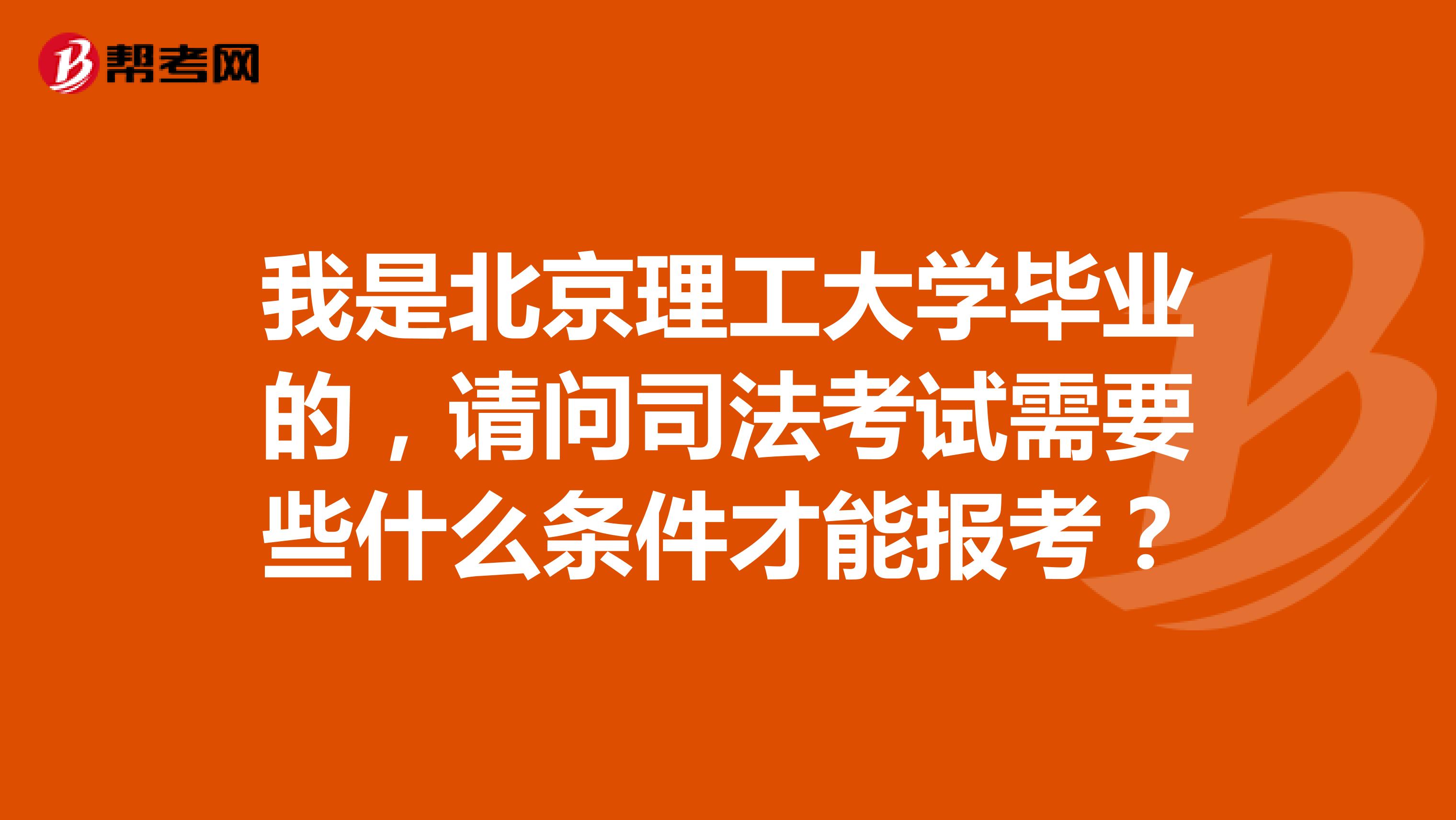 帮考网

我是北京理工大学毕业的，请问司法考试需要些什么条件才能报考？